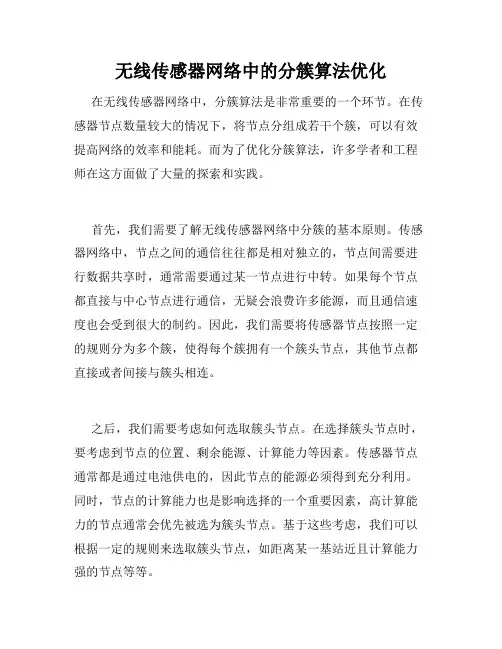 无线传感器网络中的分簇算法优化

在无线传感器网络中，分簇算法是非常重要的一个环节。在传感器节点数量较大的情况下，将节点分组成若干个簇，可以有效提高网络的效率和能耗。而为了优化分簇算法，许多学者和工程师在这方面做了大量的探索和实践。

首先，我们需要了解无线传感器网络中分簇的基本原则。传感器网络中，节点之间的通信往往都是相对独立的，节点间需要进行数据共享时，通常需要通过某一节点进行中转。如果每个节点都直接与中心节点进行通信，无疑会浪费许多能源，而且通信速度也会受到很大的制约。因此，我们需要将传感器节点按照一定的规则分为多个簇，使得每个簇拥有一个簇头节点，其他节点都直接或者间接与簇头相连。

之后，我们需要考虑如何选取簇头节点。在选择簇头节点时，要考虑到节点的位置、剩余能源、计算能力等因素。传感器节点通常都是通过电池供电的，因此节点的能源必须得到充分利用。同时，节点的计算能力也是影响选择的一个重要因素，高计算能力的节点通常会优先被选为簇头节点。基于这些考虑，我们可以根据一定的规则来选取簇头节点，如距离某一基站近且计算能力强的节点等等。